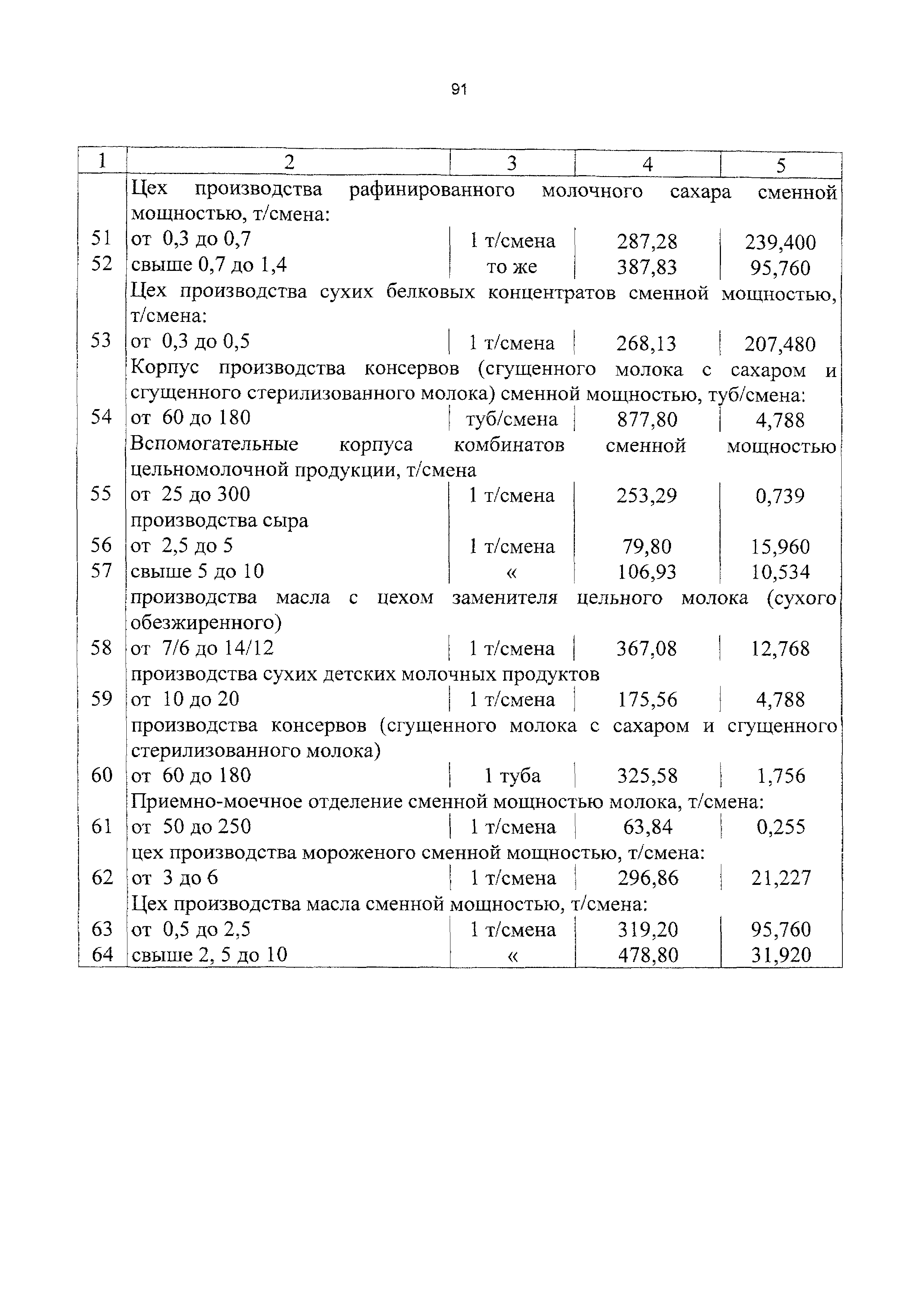 91

| 1 | 2 | 3 | 4 | 5 |
|---|---|---|---|---|
| | Цех производства рафинированного молочного сахара сменной мощностью, т/смена: | | | |
| 51 | от 0,3 до 0,7 | 1 т/смена | 287,28 | 239,400 |
| 52 | свыше 0,7 до 1,4 | то же | 387,83 | 95,760 |
| | Цех производства сухих белковых концентратов сменной мощностью, т/смена: | | | |
| 53 | от 0,3 до 0,5 | 1 т/смена | 268,13 | 207,480 |
| | Корпус производства консервов (сгущенного молока с сахаром и сгущенного стерилизованного молока) сменной мощностью, туб/смена: | | | |
| 54 | от 60 до 180 | туб/смена | 877,80 | 4,788 |
| | Вспомогательные корпуса комбинатов сменной мощностью цельномолочной продукции, т/смена | | | |
| 55 | от 25 до 300 | 1 т/смена | 253,29 | 0,739 |
| | производства сыра | | | |
| 56 | от 2,5 до 5 | 1 т/смена | 79,80 | 15,960 |
| 57 | свыше 5 до 10 | « | 106,93 | 10,534 |
| | производства масла с цехом заменителя цельного молока (сухого обезжиренного) | | | |
| 58 | от 7/6 до 14/12 | 1 т/смена | 367,08 | 12,768 |
| | производства сухих детских молочных продуктов | | | |
| 59 | от 10 до 20 | 1 т/смена | 175,56 | 4,788 |
| | производства консервов (сгущенного молока с сахаром и сгущенного стерилизованного молока) | | | |
| 60 | от 60 до 180 | 1 туба | 325,58 | 1,756 |
| | Приемно-моечное отделение сменной мощностью молока, т/смена: | | | |
| 61 | от 50 до 250 | 1 т/смена | 63,84 | 0,255 |
| | цех производства мороженого сменной мощностью, т/смена: | | | |
| 62 | от 3 до 6 | 1 т/смена | 296,86 | 21,227 |
| | Цех производства масла сменной мощностью, т/смена: | | | |
| 63 | от 0,5 до 2,5 | 1 т/смена | 319,20 | 95,760 |
| 64 | свыше 2, 5 до 10 | « | 478,80 | 31,920 |